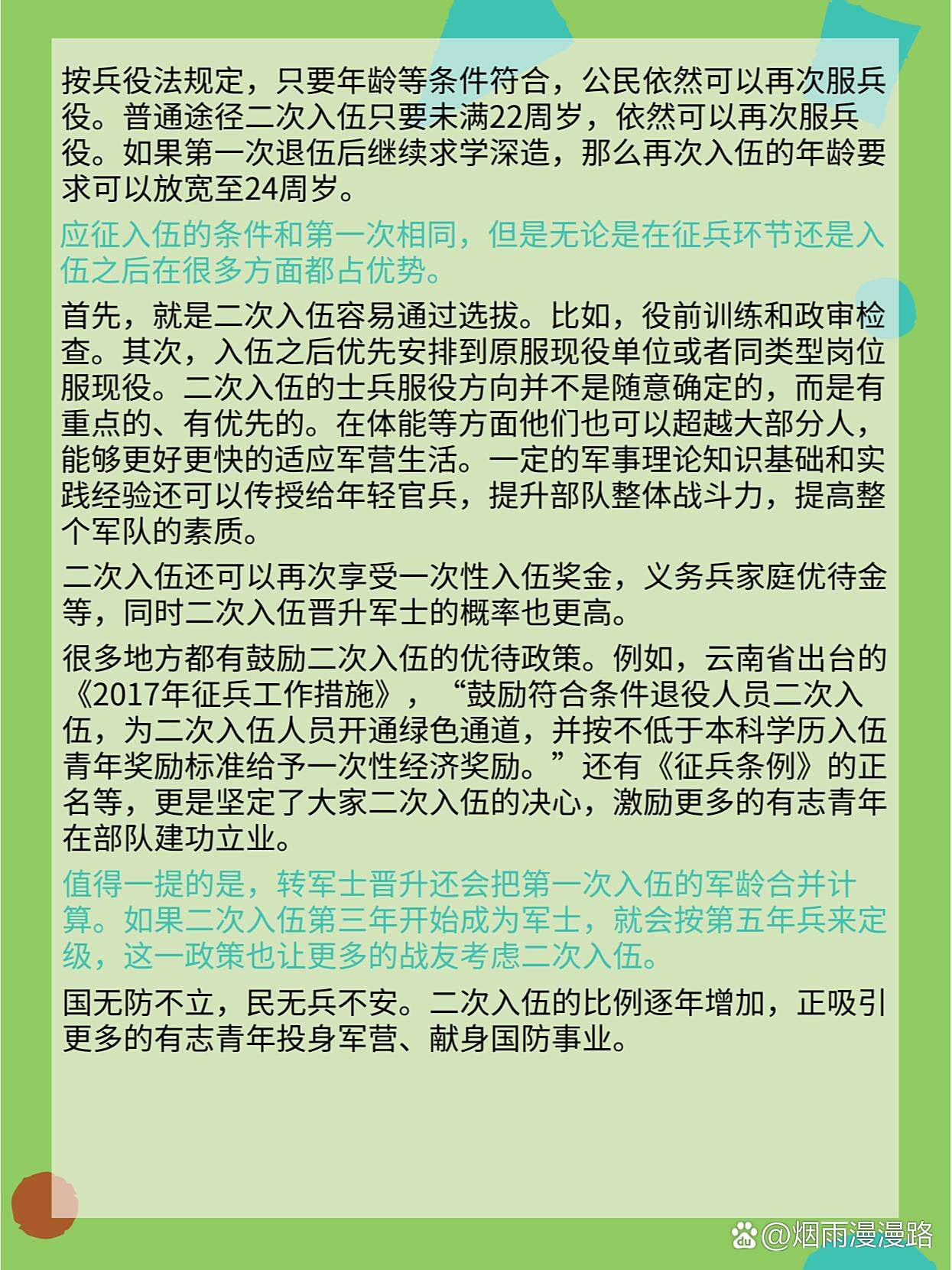 按兵役法规定，只要年龄等条件符合，公民依然可以再次服兵役。普通途径二次入伍只要未满22周岁，依然可以再次服兵役。如果第一次退伍后继续求学深造，那么再次入伍的年龄要求可以放宽至24周岁。

应征入伍的条件和第一次相同，但是无论是在征兵环节还是入伍之后在很多方面都占优势。

首先，就是二次入伍容易通过选拔。比如，役前训练和政审检查。其次，入伍之后优先安排到原服现役单位或者同类型岗位服现役。二次入伍的士兵服役方向并不是随意确定的，而是有重点的、有优先的。在体能等方面他们也可以超越大部分人，能够更好更快的适应军营生活。一定的军事理论知识基础和实践经验还可以传授给年轻官兵，提升部队整体战斗力，提高整个军队的素质。

二次入伍还可以再次享受一次性入伍奖金，义务兵家庭优待金等，同时二次入伍晋升军士的概率也更高。

很多地方都有鼓励二次入伍的优待政策。例如，云南省出台的《2017年征兵工作措施》，“鼓励符合条件退役人员二次入伍，为二次入伍人员开通绿色通道，并按不低于本科学历入伍青年奖励标准给予一次性经济奖励。”还有《征兵条例》的正名等，更是坚定了大家二次入伍的决心，激励更多的有志青年在部队建功立业。

值得一提的是，转军士晋升还会把第一次入伍的军龄合并计算。如果二次入伍第三年开始成为军士，就会按第五年兵来定级，这一政策也让更多的战友考虑二次入伍。

国无防不立，民无兵不安。二次入伍的比例逐年增加，正吸引更多的有志青年投身军营、献身国防事业。

@烟雨漫漫路